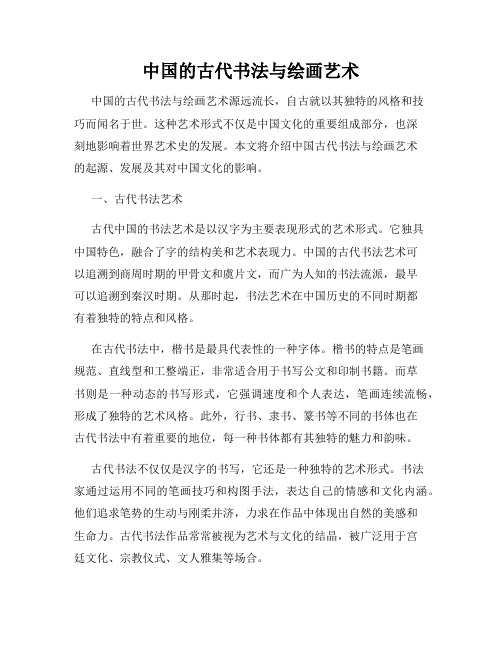 中国的古代书法与绘画艺术

中国的古代书法与绘画艺术源远流长，自古就以其独特的风格和技巧而闻名于世。这种艺术形式不仅是中国文化的重要组成部分，也深刻地影响着世界艺术史的发展。本文将介绍中国古代书法与绘画艺术的起源、发展及其对中国文化的影响。

一、古代书法艺术

古代中国的书法艺术是以汉字为主要表现形式的艺术形式。它独具中国特色，融合了字的结构美和艺术表现力。中国的古代书法艺术可以追溯到商周时期的甲骨文和虞片文，而广为人知的书法流派，最早可以追溯到秦汉时期。从那时起，书法艺术在中国历史的不同时期都有着独特的特点和风格。

在古代书法中，楷书是最具代表性的一种字体。楷书的特点是笔画规范、直线型和工整端正，非常适合用于书写公文和印制书籍。而草书则是一种动态的书写形式，它强调速度和个人表达，笔画连续流畅，形成了独特的艺术风格。此外，行书、隶书、篆书等不同的书体也在古代书法中有着重要的地位，每一种书体都有其独特的魅力和韵味。

古代书法不仅仅是汉字的书写，它还是一种独特的艺术形式。书法家通过运用不同的笔画技巧和构图手法，表达自己的情感和文化内涵。他们追求笔势的生动与刚柔并济，力求在作品中体现出自然的美感和生命力。古代书法作品常常被视为艺术与文化的结晶，被广泛用于宫廷文化、宗教仪式、文人雅集等场合。